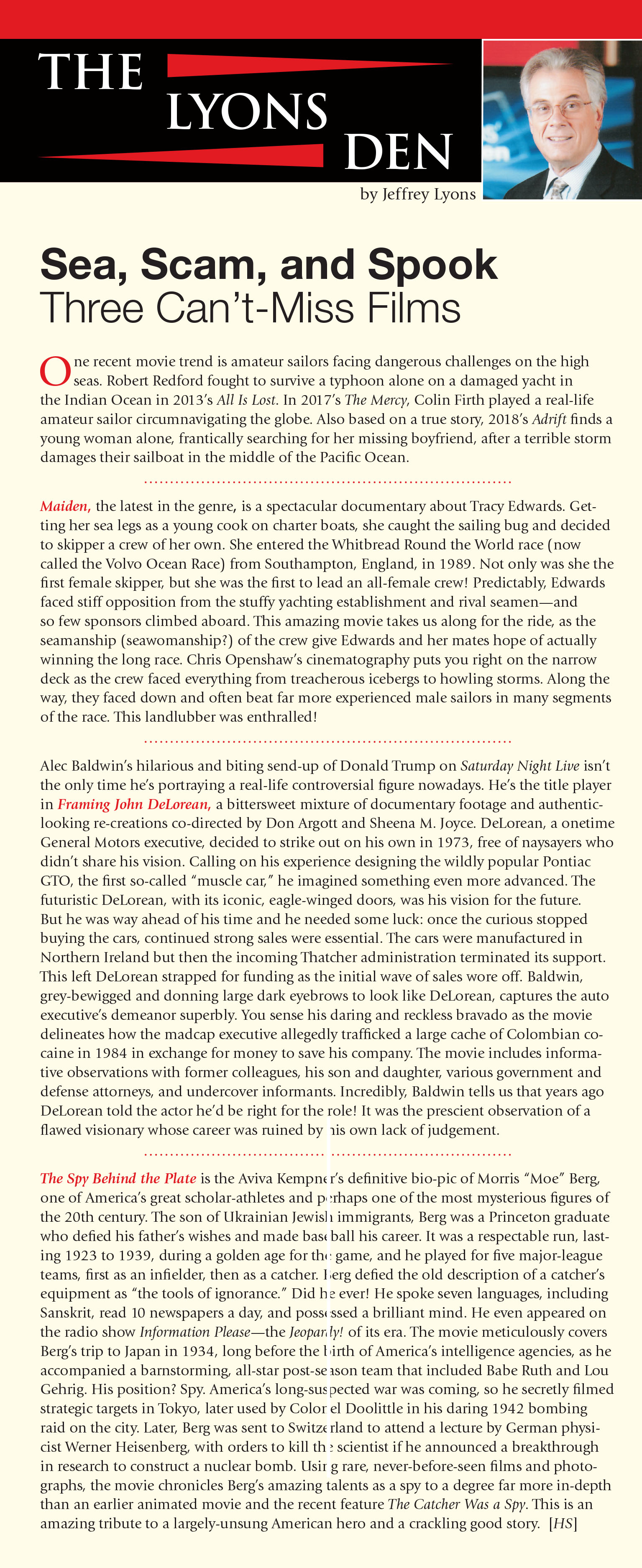 THE LYONS DEN

by Jeffrey Lyons

Sea, Scam, and Spook
Three Can't-Miss Films

One recent movie trend is amateur sailors facing dangerous challenges on the high seas. Robert Redford fought to survive a typhoon alone on a damaged yacht in the Indian Ocean in 2013's All Is Lost. In 2017's The Mercy, Colin Firth played a real-life amateur sailor circumnavigating the globe. Also based on a true story, 2018's Adrift finds a young woman alone, frantically searching for her missing boyfriend, after a terrible storm damages their sailboat in the middle of the Pacific Ocean.

Maiden, the latest in the genre, is a spectacular documentary about Tracy Edwards. Getting her sea legs as a young cook on charter boats, she caught the sailing bug and decided to skipper a crew of her own. She entered the Whitbread Round the World race (now called the Volvo Ocean Race) from Southampton, England, in 1989. Not only was she the first female skipper, but she was the first to lead an all-female crew! Predictably, Edwards faced stiff opposition from the stuffy yachting establishment and rival seamen—and so few sponsors climbed aboard. This amazing movie takes us along for the ride, as the seamanship (seawomanship?) of the crew give Edwards and her mates hope of actually winning the long race. Chris Openshaw's cinematography puts you right on the narrow deck as the crew faced everything from treacherous icebergs to howling storms. Along the way, they faced down and often beat far more experienced male sailors in many segments of the race. This landlubber was enthralled!

Alec Baldwin's hilarious and biting send-up of Donald Trump on Saturday Night Live isn't the only time he's portraying a real-life controversial figure nowadays. He's the title player in Framing John DeLorean, a bittersweet mixture of documentary footage and authentic-looking re-creations co-directed by Don Argott and Sheena M. Joyce. DeLorean, a onetime General Motors executive, decided to strike out on his own in 1973, free of naysayers who didn't share his vision. Calling on his experience designing the wildly popular Pontiac GTO, the first so-called "muscle car," he imagined something even more advanced. The futuristic DeLorean, with its iconic, eagle-winged doors, was his vision for the future. But he was way ahead of his time and he needed some luck: once the curious stopped buying the cars, continued strong sales were essential. The cars were manufactured in Northern Ireland but then the incoming Thatcher administration terminated its support. This left DeLorean strapped for funding as the initial wave of sales wore off. Baldwin, grey-bewigged and donning large dark eyebrows to look like DeLorean, captures the auto executive's demeanor superbly. You sense his daring and reckless bravado as the movie delineates how the madcap executive allegedly trafficked a large cache of Colombian cocaine in 1984 in exchange for money to save his company. The movie includes informative observations with former colleagues, his son and daughter, various government and defense attorneys, and undercover informants. Incredibly, Baldwin tells us that years ago DeLorean told the actor he'd be right for the role! It was the prescient observation of a flawed visionary whose career was ruined by his own lack of judgement.

The Spy Behind the Plate is the Aviva Kempner's definitive bio-pic of Morris "Moe" Berg, one of America's great scholar-athletes and perhaps one of the most mysterious figures of the 20th century. The son of Ukrainian Jewish immigrants, Berg was a Princeton graduate who defied his father's wishes and made baseball his career. It was a respectable run, lasting 1923 to 1939, during a golden age for the game, and he played for five major-league teams, first as an infielder, then as a catcher. Berg defied the old description of a catcher's equipment as "the tools of ignorance." Did he ever! He spoke seven languages, including Sanskrit, read 10 newspapers a day, and possessed a brilliant mind. He even appeared on the radio show Information Please—the Jeopardy! of its era. The movie meticulously covers Berg's trip to Japan in 1934, long before the birth of America's intelligence agencies, as he accompanied a barnstorming, all-star post-season team that included Babe Ruth and Lou Gehrig. His position? Spy. America's long-suspected war was coming, so he secretly filmed strategic targets in Tokyo, later used by Colonel Doolittle in his daring 1942 bombing raid on the city. Later, Berg was sent to Switzerland to attend a lecture by German physicist Werner Heisenberg, with orders to kill the scientist if he announced a breakthrough in research to construct a nuclear bomb. Using rare, never-before-seen films and photographs, the movie chronicles Berg's amazing talents as a spy to a degree far more in-depth than an earlier animated movie and the recent feature The Catcher Was a Spy. This is an amazing tribute to a largely-unsung American hero and a crackling good story. [HS]